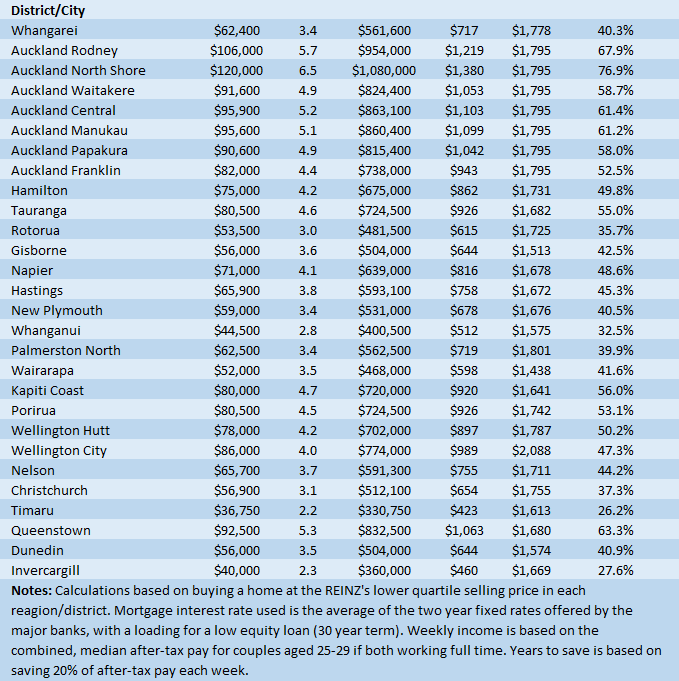 | District/City | | | | | | |
|---|---|---|---|---|---|---|
| Whangarei | \$62,400 | 3.4 | \$561,600 | \$717 | \$1,778 | 40.3% |
| Auckland Rodney | \$106,000 | 5.7 | \$954,000 | \$1,219 | \$1,795 | 67.9% |
| Auckland North Shore | \$120,000 | 6.5 | \$1,080,000 | \$1,380 | \$1,795 | 76.9% |
| Auckland Waitakere | \$91,600 | 4.9 | \$824,400 | \$1,053 | \$1,795 | 58.7% |
| Auckland Central | \$95,900 | 5.2 | \$863,100 | \$1,103 | \$1,795 | 61.4% |
| Auckland Manukau | \$95,600 | 5.1 | \$860,400 | \$1,099 | \$1,795 | 61.2% |
| Auckland Papakura | \$90,600 | 4.9 | \$815,400 | \$1,042 | \$1,795 | 58.0% |
| Auckland Franklin | \$82,000 | 4.4 | \$738,000 | \$943 | \$1,795 | 52.5% |
| Hamilton | \$75,000 | 4.2 | \$675,000 | \$862 | \$1,731 | 49.8% |
| Tauranga | \$80,500 | 4.6 | \$724,500 | \$926 | \$1,682 | 55.0% |
| Rotorua | \$53,500 | 3.0 | \$481,500 | \$615 | \$1,725 | 35.7% |
| Gisborne | \$56,000 | 3.6 | \$504,000 | \$644 | \$1,513 | 42.5% |
| Napier | \$71,000 | 4.1 | \$639,000 | \$816 | \$1,678 | 48.6% |
| Hastings | \$65,900 | 3.8 | \$593,100 | \$758 | \$1,672 | 45.3% |
| New Plymouth | \$59,000 | 3.4 | \$531,000 | \$678 | \$1,676 | 40.5% |
| Whanganui | \$44,500 | 2.8 | \$400,500 | \$512 | \$1,575 | 32.5% |
| Palmerston North | \$62,500 | 3.4 | \$562,500 | \$719 | \$1,801 | 39.9% |
| Wairarapa | \$52,000 | 3.5 | \$468,000 | \$598 | \$1,438 | 41.6% |
| Kapiti Coast | \$80,000 | 4.7 | \$720,000 | \$920 | \$1,641 | 56.0% |
| Porirua | \$80,500 | 4.5 | \$724,500 | \$926 | \$1,742 | 53.1% |
| Wellington Hutt | \$78,000 | 4.2 | \$702,000 | \$897 | \$1,787 | 50.2% |
| Wellington City | \$86,000 | 4.0 | \$774,000 | \$989 | \$2,088 | 47.3% |
| Nelson | \$65,700 | 3.7 | \$591,300 | \$755 | \$1,711 | 44.2% |
| Christchurch | \$56,900 | 3.1 | \$512,100 | \$654 | \$1,755 | 37.3% |
| Timaru | \$36,750 | 2.2 | \$330,750 | \$423 | \$1,613 | 26.2% |
| Queenstown | \$92,500 | 5.3 | \$832,500 | \$1,063 | \$1,680 | 63.3% |
| Dunedin | \$56,000 | 3.5 | \$504,000 | \$644 | \$1,574 | 40.9% |
| Invercargill | \$40,000 | 2.3 | \$360,000 | \$460 | \$1,669 | 27.6% |

Notes: Calculations based on buying a home at the REINZ's lower quartile selling price in each reagion/district. Mortgage interest rate used is the average of the two year fixed rates offered by the major banks, with a loading for a low equity loan (30 year term). Weekly income is based on the combined, median after-tax pay for couples aged 25-29 if both working full time. Years to save is based on saving 20% of after-tax pay each week.